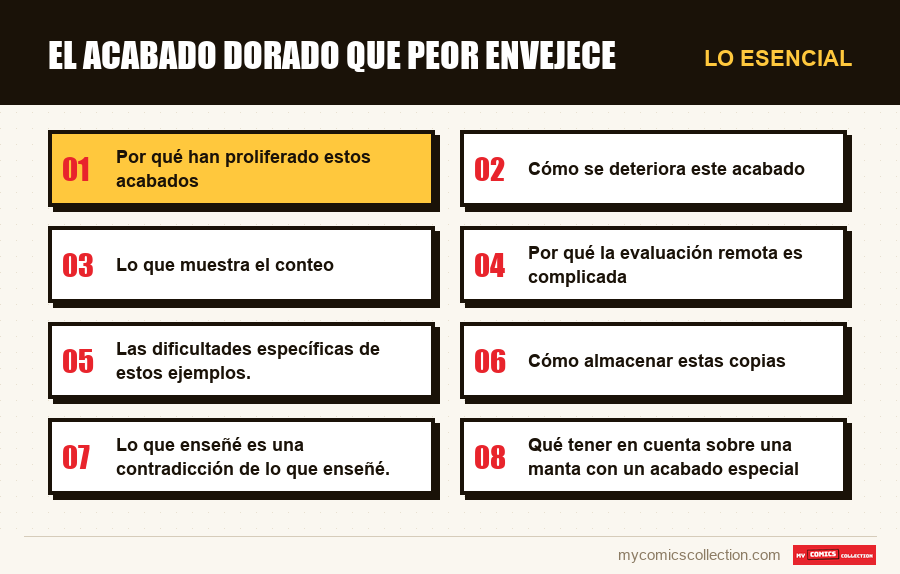 EL ACABADO DORADO QUE PEOR ENVEJECE

LO ESENCIAL

01 Por qué han proliferado estos acabados

02 Cómo se deteriora este acabado

03 Lo que muestra el conteo

04 Por qué la evaluación remota es complicada

05 Las dificultades específicas de estos ejemplos.

06 Cómo almacenar estas copias

07 Lo que enseñé es una contradicción de lo que enseñé.

08 Qué tener en cuenta sobre una manta con un acabado especial

mycomicscollection.com

MY COMICS COLLECTION